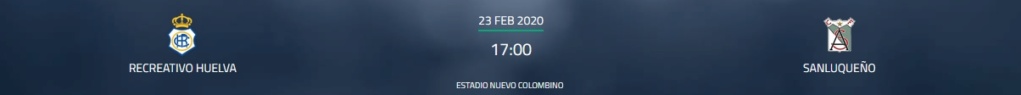 RECREATIVO HUELVA

23 FEB 2020

17:00

ESTADIO NUEVO COLOMBINO

SANLUQUEÑO